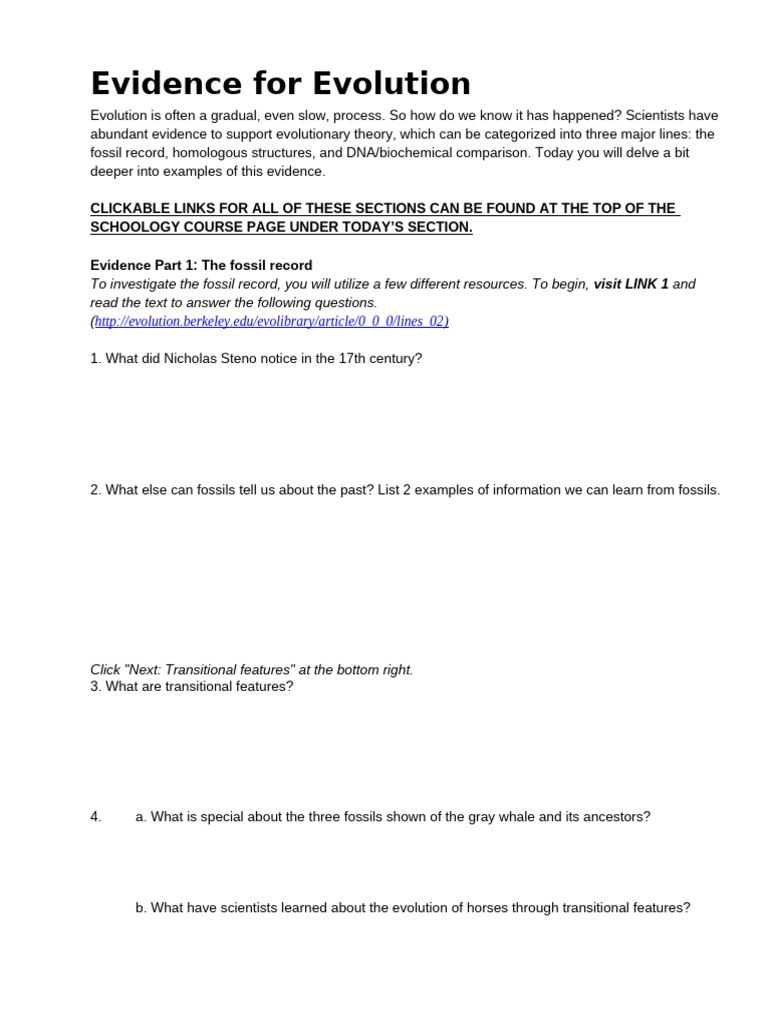 Evidence for Evolution

Evolution is often a gradual, even slow, process. So how do we know it has happened? Scientists have abundant evidence to support evolutionary theory, which can be categorized into three major lines: the fossil record, homologous structures, and DNA/biochemical comparison. Today you will delve a bit deeper into examples of this evidence.

CLICKABLE LINKS FOR ALL OF THESE SECTIONS CAN BE FOUND AT THE TOP OF THE SCHOOLOGY COURSE PAGE UNDER TODAY'S SECTION.

Evidence Part 1: The fossil record

To investigate the fossil record, you will utilize a few different resources. To begin, visit LINK 1 and read the text to answer the following questions.
(http://evolution.berkeley.edu/evolibrary/article/0_0_0/lines_02)

1. What did Nicholas Steno notice in the 17th century?

2. What else can fossils tell us about the past? List 2 examples of information we can learn from fossils.

Click "Next: Transitional features" at the bottom right.
3. What are transitional features?

4. a. What is special about the three fossils shown of the gray whale and its ancestors?

b. What have scientists learned about the evolution of horses through transitional features?